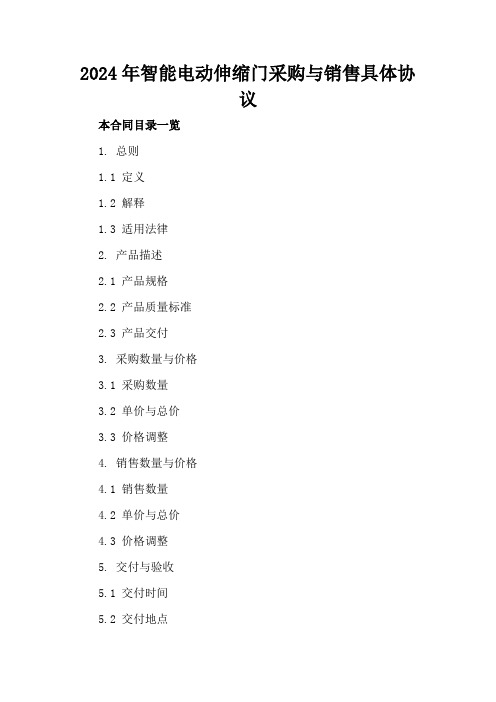 2024年智能电动伸缩门采购与销售具体协议

本合同目录一览

1. 总则

1.1 定义

1.2 解释

1.3 适用法律

2. 产品描述

2.1 产品规格

2.2 产品质量标准

2.3 产品交付

3. 采购数量与价格

3.1 采购数量

3.2 单价与总价

3.3 价格调整

4. 销售数量与价格

4.1 销售数量

4.2 单价与总价

4.3 价格调整

5. 交付与验收

5.1 交付时间

5.2 交付地点